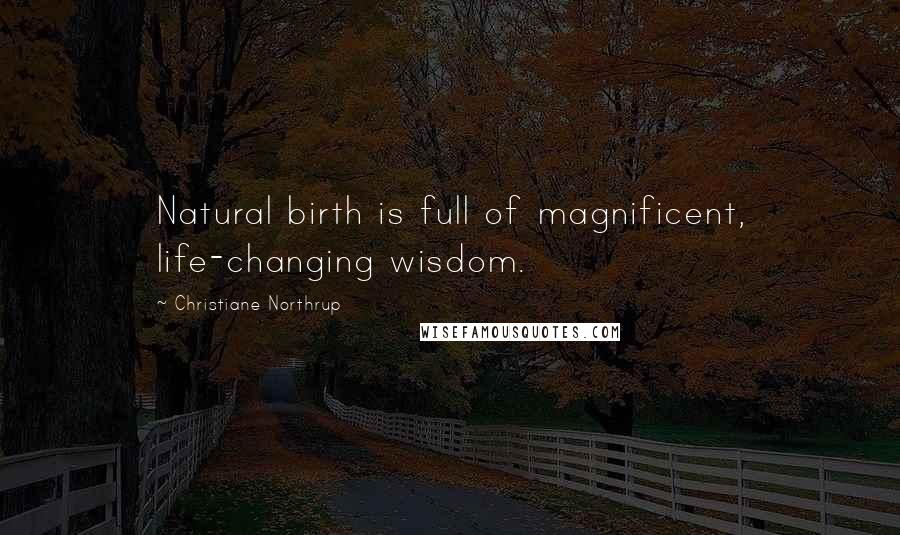 Natural birth is full of magnificent, life-changing wisdom.

~ Christiane Northrup

WISEFAMOUSQUOTES.COM